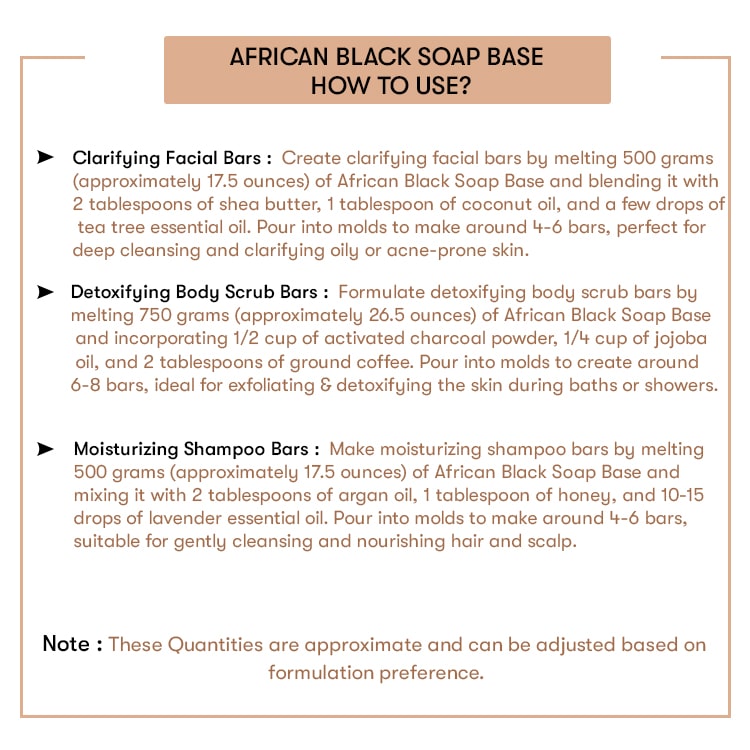 AFRICAN BLACK SOAP BASE
HOW TO USE?

➤ Clarifying Facial Bars : Create clarifying facial bars by melting 500 grams (approximately 17.5 ounces) of African Black Soap Base and blending it with 2 tablespoons of shea butter, 1 tablespoon of coconut oil, and a few drops of tea tree essential oil. Pour into molds to make around 4-6 bars, perfect for deep cleansing and clarifying oily or acne-prone skin.

➤ Detoxifying Body Scrub Bars : Formulate detoxifying body scrub bars by melting 750 grams (approximately 26.5 ounces) of African Black Soap Base and incorporating 1/2 cup of activated charcoal powder, 1/4 cup of jojoba oil, and 2 tablespoons of ground coffee. Pour into molds to create around 6-8 bars, ideal for exfoliating & detoxifying the skin during baths or showers.

➤ Moisturizing Shampoo Bars : Make moisturizing shampoo bars by melting 500 grams (approximately 17.5 ounces) of African Black Soap Base and mixing it with 2 tablespoons of argan oil, 1 tablespoon of honey, and 10-15 drops of lavender essential oil. Pour into molds to make around 4-6 bars, suitable for gently cleansing and nourishing hair and scalp.

Note : These Quantities are approximate and can be adjusted based on formulation preference.